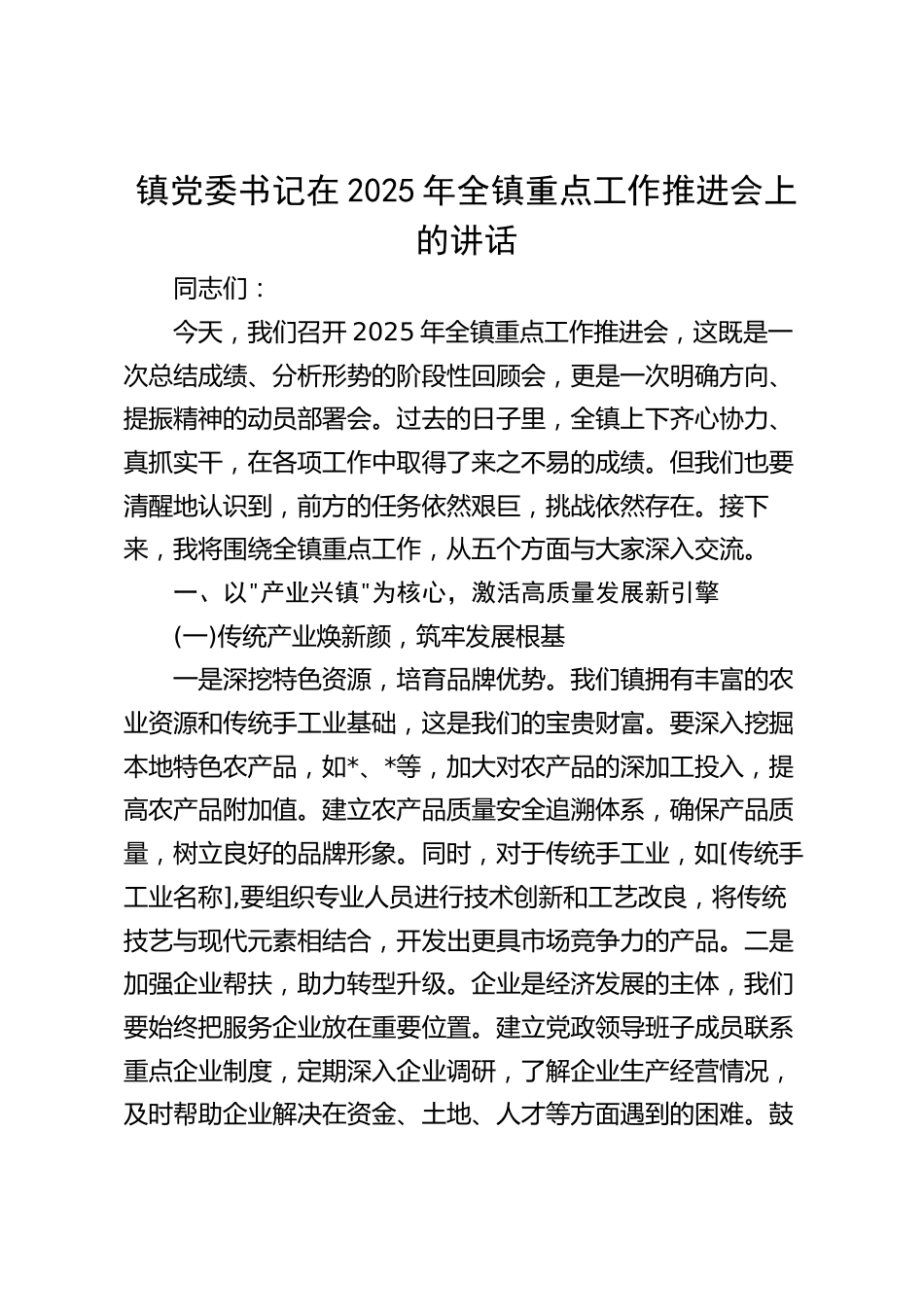 镇党委书记在 2025 年全镇重点工作推进会上的讲话

同志们：

今天，我们召开 2025 年全镇重点工作推进会，这既是一次总结成绩、分析形势的阶段性回顾会，更是一次明确方向、提振精神的动员部署会。过去的日子里，全镇上下齐心协力、真抓实干，在各项工作中取得了来之不易的成绩。但我们也要清醒地认识到，前方的任务依然艰巨，挑战依然存在。接下来，我将围绕全镇重点工作，从五个方面与大家深入交流。

一、以"产业兴镇"为核心，激活高质量发展新引擎

(一)传统产业焕新颜，筑牢发展根基

一是深挖特色资源，培育品牌优势。我们镇拥有丰富的农业资源和传统手工业基础，这是我们的宝贵财富。要深入挖掘本地特色农产品，如*、*等，加大对农产品的深加工投入，提高农产品附加值。建立农产品质量安全追溯体系，确保产品质量，树立良好的品牌形象。同时，对于传统手工业，如[传统手工业名称],要组织专业人员进行技术创新和工艺改良，将传统技艺与现代元素相结合，开发出更具市场竞争力的产品。二是加强企业帮扶，助力转型升级。企业是经济发展的主体，我们要始终把服务企业放在重要位置。建立党政领导班子成员联系重点企业制度，定期深入企业调研，了解企业生产经营情况，及时帮助企业解决在资金、土地、人才等方面遇到的困难。鼓